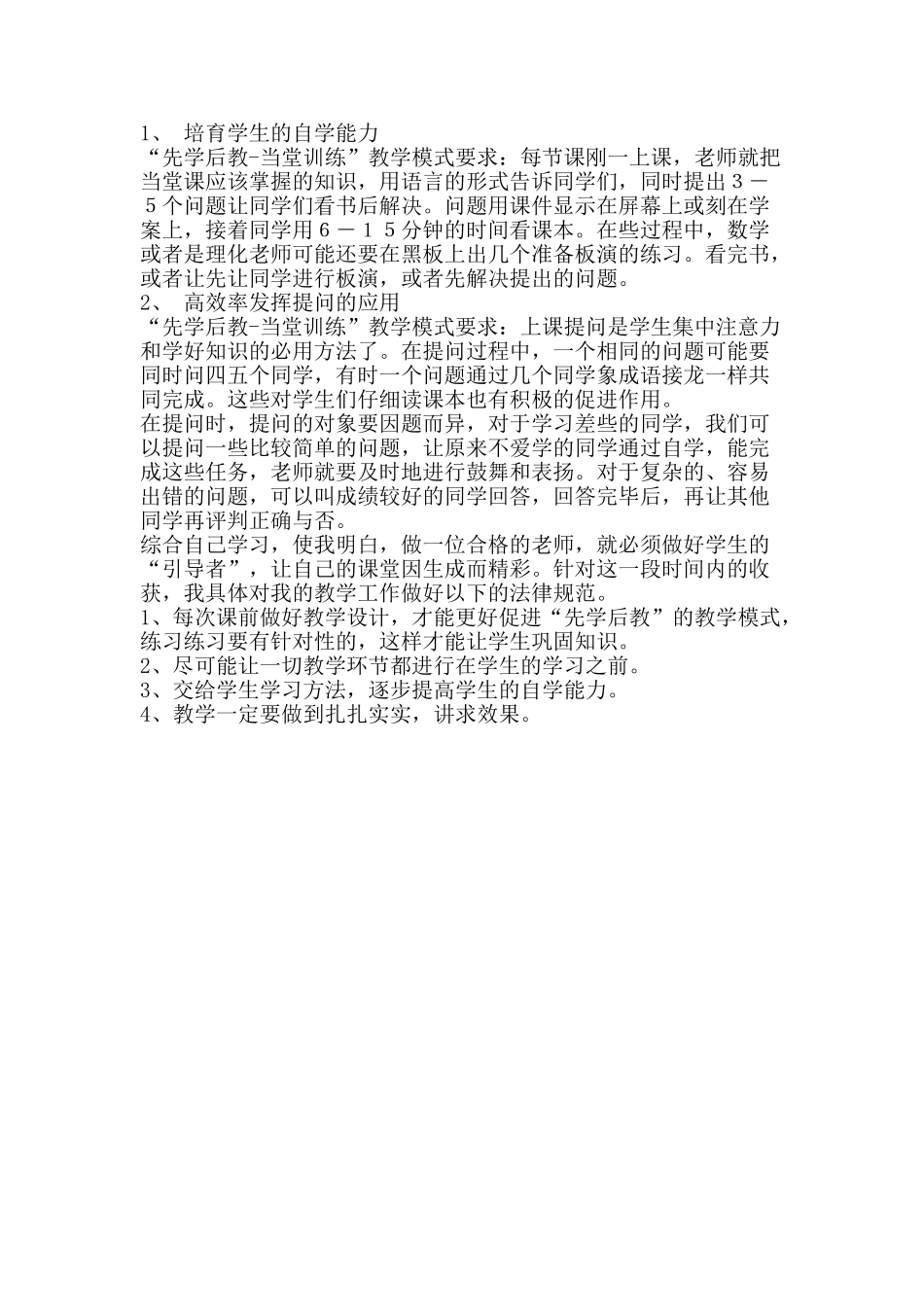 1、 培育学生的自学能力
“先学后教-当堂训练”教学模式要求：每节课刚一上课，老师就把当堂课应该掌握的知识，用语言的形式告诉同学们，同时提出３－５个问题让同学们看书后解决。问题用课件显示在屏幕上或刻在学案上，接着同学用６－１５分钟的时间看课本。在些过程中，数学或者是理化老师可能还要在黑板上出几个准备板演的练习。看完书，或者让先让同学进行板演，或者先解决提出的问题。
2、 高效率发挥提问的应用
“先学后教-当堂训练”教学模式要求：上课提问是学生集中注意力和学好知识的必用方法了。在提问过程中，一个相同的问题可能要同时问四五个同学，有时一个问题通过几个同学象成语接龙一样共同完成。这些对学生们仔细读课本也有积极的促进作用。
在提问时，提问的对象要因题而异，对于学习差些的同学，我们可以提问一些比较简单的问题，让原来不爱学的同学通过自学，能完成这些任务，老师就要及时地进行鼓舞和表扬。对于复杂的、容易出错的问题，可以叫成绩较好的同学回答，回答完毕后，再让其他同学再评判正确与否。
综合自己学习，使我明白，做一位合格的老师，就必须做好学生的“引导者”，让自己的课堂因生成而精彩。针对这一段时间内的收获，我具体对我的教学工作做好以下的法律规范。
1、每次课前做好教学设计，才能更好促进“先学后教”的教学模式，练习练习要有针对性的，这样才能让学生巩固知识。
2、尽可能让一切教学环节都进行在学生的学习之前。
3、交给学生学习方法，逐步提高学生的自学能力。
4、教学一定要做到扎扎实实，讲求效果。